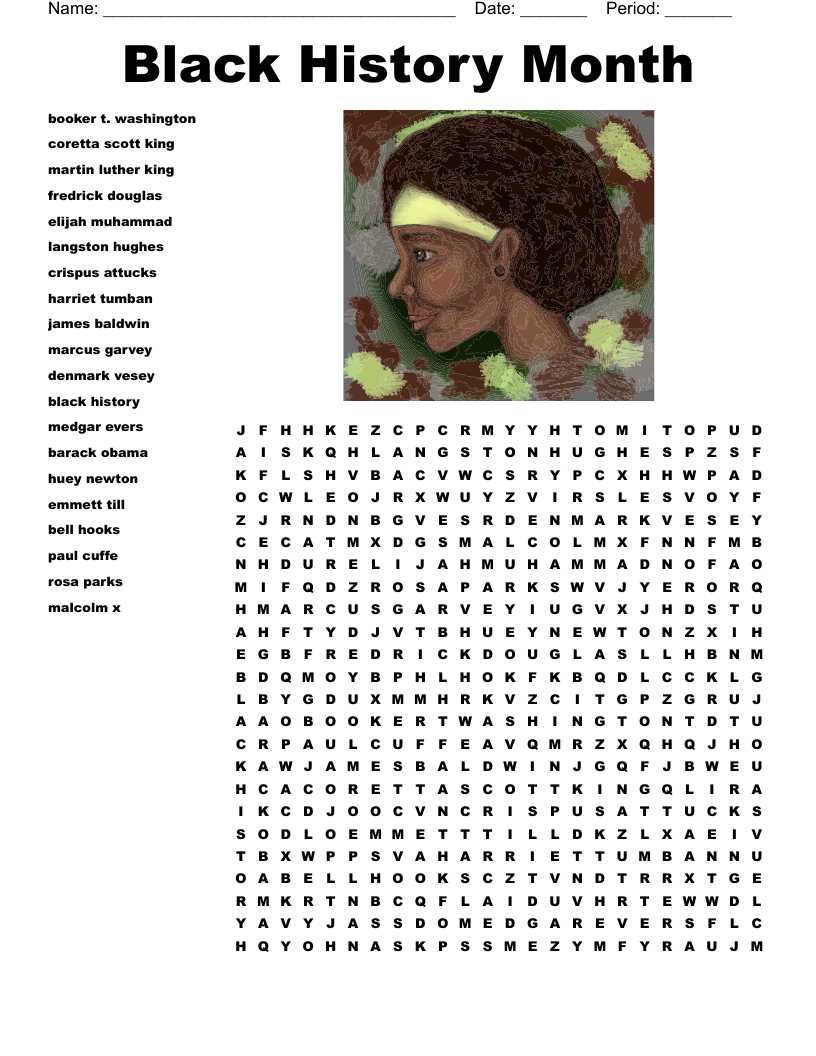 Name: ____ Date: ____ Period: ____

Black History Month

booker t. washington
coretta scott king
martin luther king
fredrick douglas
elijah muhammad
langston hughes
crispus attucks
harriet tumban
james baldwin
marcus garvey
denmark vesey
black history
medgar evers
barack obama
huey newton
emmett till
bell hooks
paul cuffe
rosa parks
malcolm x

J F H H K E Z C P C R M Y Y H T O M I T O P U D
A I S K Q H L A N G S T O N H U G H E S P Z S F
K F L S H V B A C V W C S R Y P C X H H W P A D
O C W L E O J R X W U Y Z V I R S L E S V O Y F
Z J R N D N B G V E S R D E N M A R K V E S E Y
C E C A T M X D G S M A L C O L M X F N N F M B
N H D U R E L I J A H M U H A M M A D N O F A O
M I F Q D Z R O S A P A R K S W V J Y E R O R Q
H M A R C U S G A R V E Y I U G V X J H D S T U
A H F T Y D J V T B H U E Y N E W T O N Z X I H
E G B F R E D R I C K D O U G L A S L L H B N M
B D Q M O Y B P H L H O K F K B Q D L C C K L G
L B Y G D U X M M H R K V Z C I T G P Z G R U J
A A O B O O K E R T W A S H I N G T O N T D T U
C R P A U L C U F F E A V Q M R Z X Q H Q J H O
K A W J A M E S B A L D W I N J G Q F J B W E U
H C A C O R E T T A S C O T T K I N G Q L I R A
I K C D J O O C V N C R I S P U S A T T U C K S
S O D L O E M M E T T T I L L D K Z L X A E I V
T B X W P P S V A H A R R I E T T U M B A N N U
O A B E L L H O O K S C Z T V N D T R R X T G E
R M K R T N B C Q F L A I D U V H R T E W W D L
Y A V Y J A S S D O M E D G A R E V E R S F L C
H Q Y O H N A S K P S S M E Z Y M F Y R A U J M